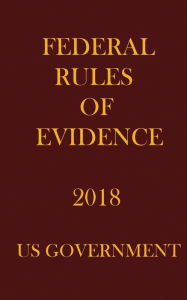 FEDERAL
RULES
OF
EVIDENCE

2018

US GOVERNMENT